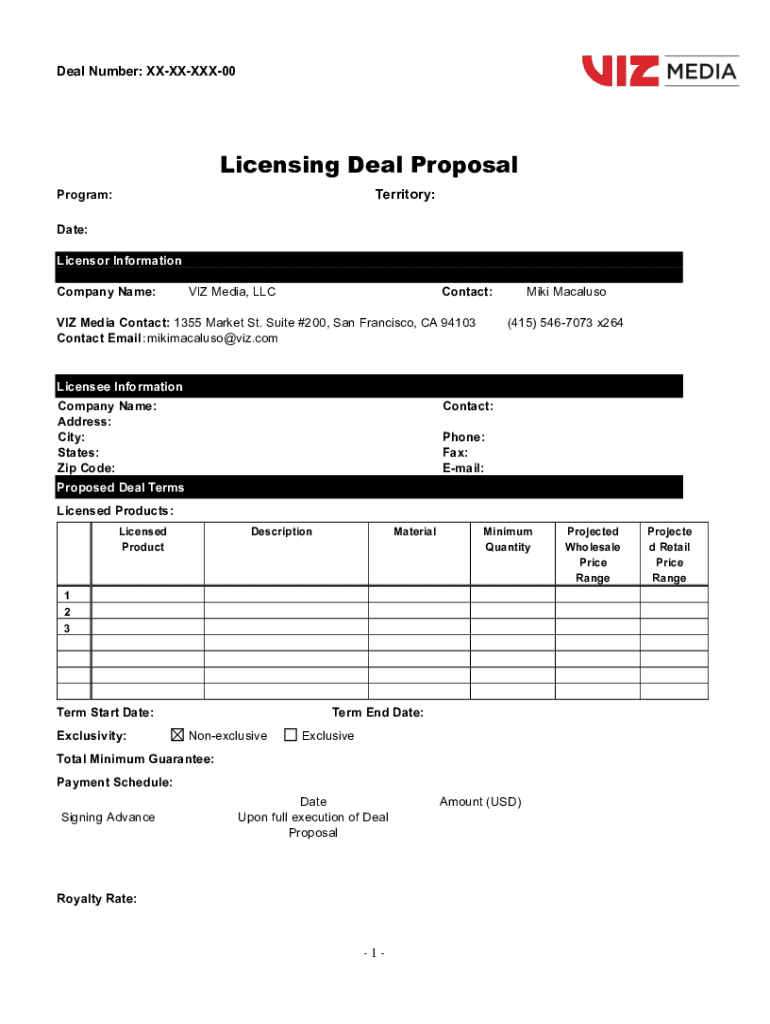 Deal Number: XX-XX-XXX-00

VIZ MEDIA

Licensing Deal Proposal

Program:

Territory:

Date:

Licensor Information

Company Name: VIZ Media, LLC

Contact: Miki Macaluso

VIZ Media Contact: 1355 Market St. Suite #200, San Francisco, CA 94103 (415) 546-7073 x264
Contact Email: mikimacaluso@viz.com

Licensee Information

Company Name:
Address:
City:
States:
Zip Code:

Contact:

Phone:
Fax:
E-mail:

Proposed Deal Terms

Licensed Products:

| | Licensed Product | Description | Material | Minimum Quantity | Projected Wholesale Price Range | Projected Retail Price Range |
|---|---|---|---|---|---|---|
| 1 | | | | | | |
| 2 | | | | | | |
| 3 | | | | | | |
| | | | | | | |
| | | | | | | |
| | | | | | | |
| | | | | | | |

Term Start Date:

Term End Date:

Exclusivity: ☒ Non-exclusive ☐ Exclusive

Total Minimum Guarantee:

Payment Schedule:

| | Date | Amount (USD) |
|---|---|---|
| Signing Advance | Upon full execution of Deal Proposal | |

Royalty Rate:

- 1 -